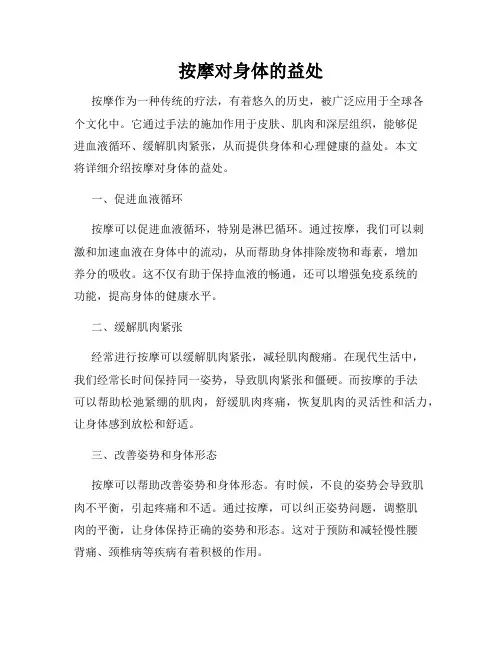 按摩对身体的益处

按摩作为一种传统的疗法，有着悠久的历史，被广泛应用于全球各个文化中。它通过手法的施加作用于皮肤、肌肉和深层组织，能够促进血液循环、缓解肌肉紧张，从而提供身体和心理健康的益处。本文将详细介绍按摩对身体的益处。

一、促进血液循环

按摩可以促进血液循环，特别是淋巴循环。通过按摩，我们可以刺激和加速血液在身体中的流动，从而帮助身体排除废物和毒素，增加养分的吸收。这不仅有助于保持血液的畅通，还可以增强免疫系统的功能，提高身体的健康水平。

二、缓解肌肉紧张

经常进行按摩可以缓解肌肉紧张，减轻肌肉酸痛。在现代生活中，我们经常长时间保持同一姿势，导致肌肉紧张和僵硬。而按摩的手法可以帮助松弛紧绷的肌肉，舒缓肌肉疼痛，恢复肌肉的灵活性和活力，让身体感到放松和舒适。

三、改善姿势和身体形态

按摩可以帮助改善姿势和身体形态。有时候，不良的姿势会导致肌肉不平衡，引起疼痛和不适。通过按摩，可以纠正姿势问题，调整肌肉的平衡，让身体保持正确的姿势和形态。这对于预防和减轻慢性腰背痛、颈椎病等疾病有着积极的作用。